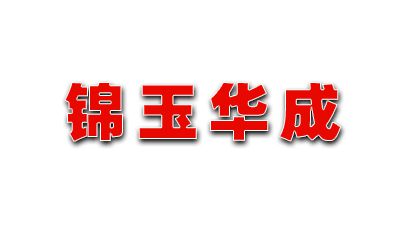 锦玉华成